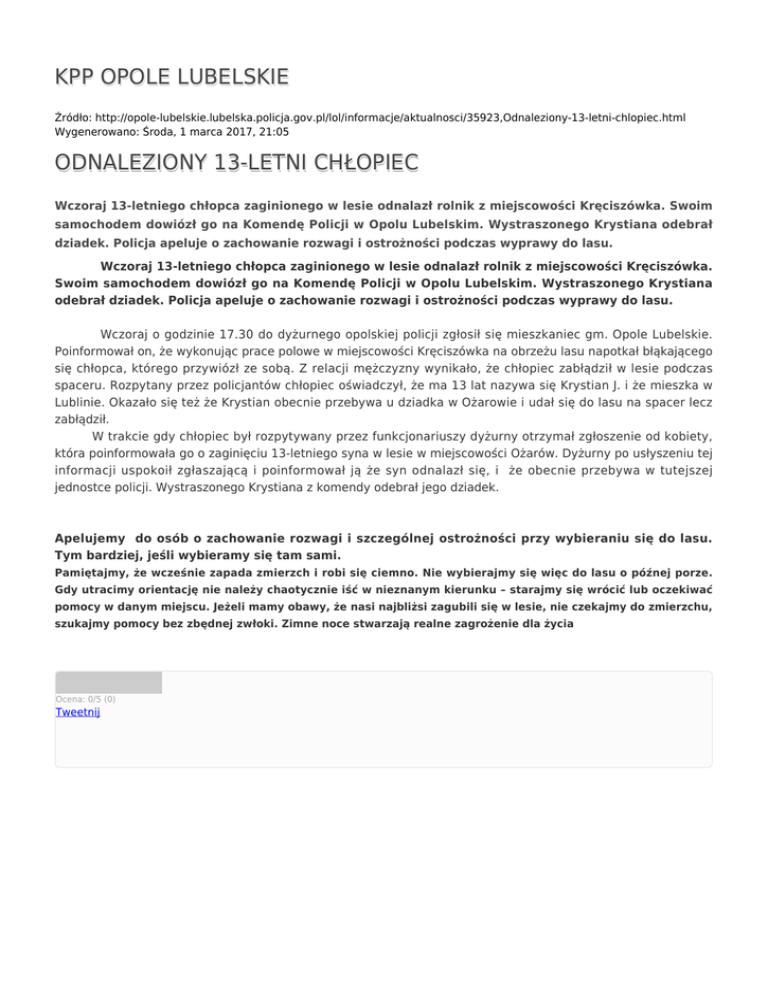 KPP OPOLE LUBELSKIE

Źródło: http://opole-lubelskie.lubelska.policja.gov.pl/lol/informacje/aktualnosci/35923,Odnaleziony-13-letni-chlopiec.html
Wygenerowano: Środa, 1 marca 2017, 21:05

ODNALEZIONY 13-LETNI CHŁOPIEC

Wczoraj 13-letniego chłopca zaginionego w lesie odnalazł rolnik z miejscowości Kręciszówka. Swoim samochodem dowiózł go na Komendę Policji w Opolu Lubelskim. Wystraszonego Krystiana odebrał dziadek. Policja apeluje o zachowanie rozwagi i ostrożności podczas wyprawy do lasu.

Wczoraj 13-letniego chłopca zaginionego w lesie odnalazł rolnik z miejscowości Kręciszówka. Swoim samochodem dowiózł go na Komendę Policji w Opolu Lubelskim. Wystraszonego Krystiana odebrał dziadek. Policja apeluje o zachowanie rozwagi i ostrożności podczas wyprawy do lasu.

Wczoraj o godzinie 17.30 do dyżurnego opolskiej policji zgłosił się mieszkaniec gm. Opole Lubelskie. Poinformował on, że wykonując prace polowe w miejscowości Kręciszówka na obrzeżu lasu napotkał błąkającego się chłopca, którego przywiózł ze sobą. Z relacji mężczyzny wynikało, że chłopiec zabłądził w lesie podczas spaceru. Rozpytany przez policjantów chłopiec oświadczył, że ma 13 lat nazywa się Krystian J. i że mieszka w Lublinie. Okazało się też że Krystian obecnie przebywa u dziadka w Ożarowie i udał się do lasu na spacer lecz zabłądził.
W trakcie gdy chłopiec był rozpytywany przez funkcjonariuszy dyżurny otrzymał zgłoszenie od kobiety, która poinformowała go o zaginięciu 13-letniego syna w lesie w miejscowości Ożarów. Dyżurny po usłyszeniu tej informacji uspokoił zgłaszającą i poinformował ją że syn odnalazł się, i że obecnie przebywa w tutejszej jednostce policji. Wystraszonego Krystiana z komendy odebrał jego dziadek.

Apelujemy do osób o zachowanie rozwagi i szczególnej ostrożności przy wybieraniu się do lasu. Tym bardziej, jeśli wybieramy się tam sami.
Pamiętajmy, że wcześnie zapada zmierzch i robi się ciemno. Nie wybierajmy się więc do lasu o późnej porze. Gdy utracimy orientację nie należy chaotycznie iść w nieznanym kierunku – starajmy się wrócić lub oczekiwać pomocy w danym miejscu. Jeżeli mamy obawy, że nasi najbliżsi zagubili się w lesie, nie czekajmy do zmierzchu, szukajmy pomocy bez zbędnej zwłoki. Zimne noce stwarzają realne zagrożenie dla życia

Ocena: 0/5 (0)
Tweetnij